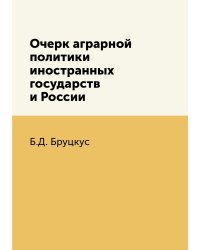 Очерк аграрной политики иностранных государств и России

Б.Д. Бруцкус